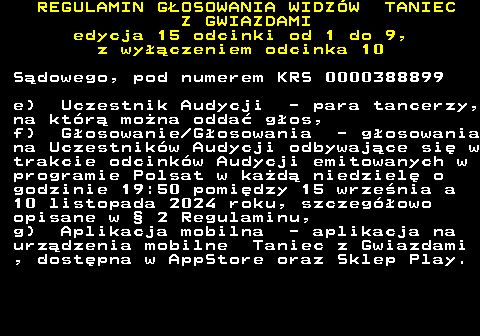 REGULAMIN GŁOSOWANIA WIDZÓW  TANIEC Z GWIAZDAMI
edycja 15 odcinki od 1 do 9, z wyłączeniem odcinka 10

Sądowego, pod numerem KRS 0000388899

e)  Uczestnik Audycji  - para tancerzy, na którą można oddać głos,
f)  Głosowanie/Głosowania  - głosowania na Uczestników Audycji odbywające się w trakcie odcinków Audycji emitowanych w programie Polsat w każdą niedzielę o godzinie 19:50 pomiędzy 15 września a 10 listopada 2024 roku, szczegółowo opisane w § 2 Regulaminu,
g)  Aplikacja mobilna  - aplikacja na urządzenia mobilne  Taniec z Gwiazdami , dostępna w AppStore oraz Sklep Play.